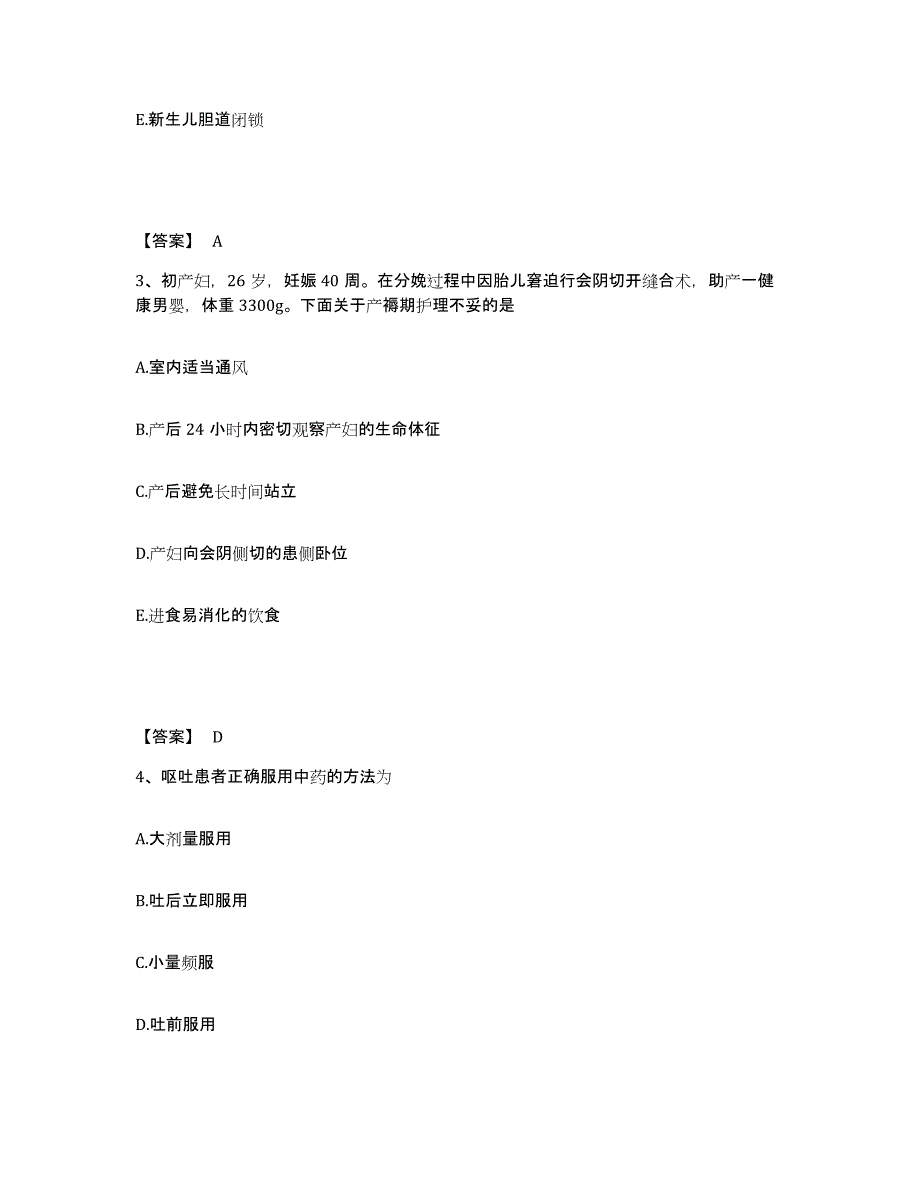 E.新生儿胆道闭锁

【答案】 A

3、初产妇，26 岁，妊娠 40 周。在分娩过程中因胎儿窘迫行会阴切开缝合术，助产一健康男婴，体重 3300g。下面关于产褥期护理不妥的是

A.室内适当通风

B.产后 24 小时内密切观察产妇的生命体征

C.产后避免长时间站立

D.产妇向会阴侧切的患侧卧位

E.进食易消化的饮食

【答案】 D

4、呕吐患者正确服用中药的方法为

A.大剂量服用

B.吐后立即服用

C.小量频服

D.吐前服用